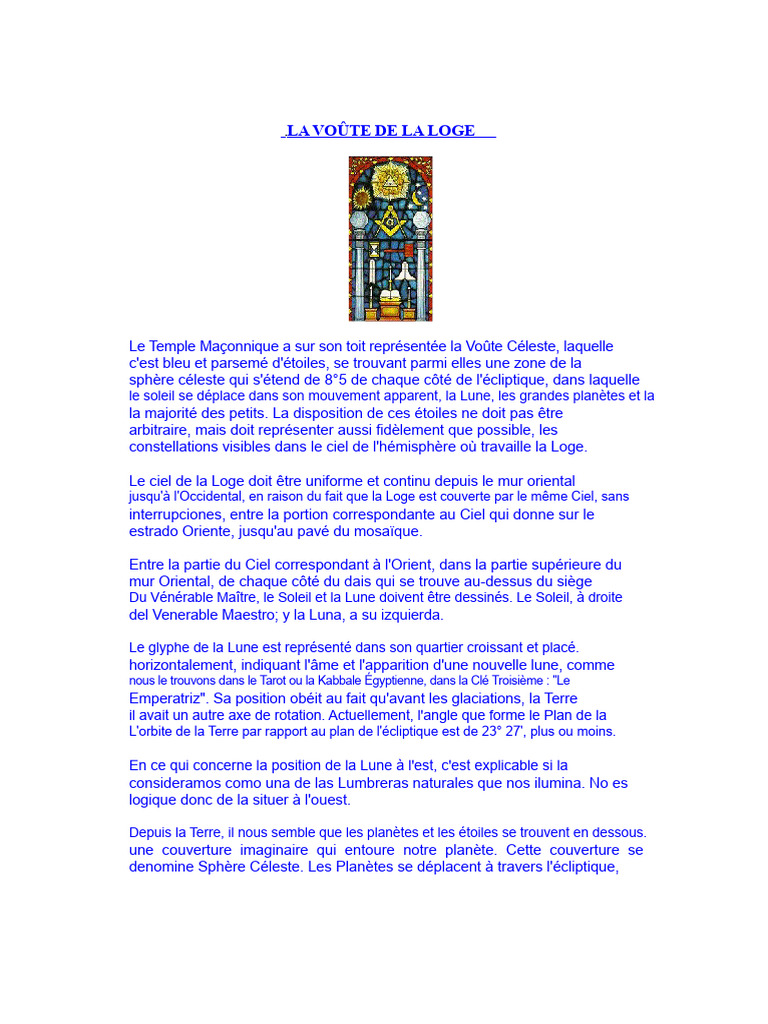 LA VOÛTE DE LA LOGE

Le Temple Maçonnique a sur son toit représentée la Voûte Céleste, laquelle c'est bleu et parsemé d'étoiles, se trouvant parmi elles une zone de la sphère céleste qui s'étend de 8°5 de chaque côté de l'écliptique, dans laquelle le soleil se déplace dans son mouvement apparent, la Lune, les grandes planètes et la la majorité des petits. La disposition de ces étoiles ne doit pas être arbitraire, mais doit représenter aussi fidèlement que possible, les constellations visibles dans le ciel de l'hémisphère où travaille la Loge.

Le ciel de la Loge doit être uniforme et continu depuis le mur oriental jusqu'à l'Occidental, en raison du fait que la Loge est couverte par le même Ciel, sans interrupciones, entre la portion correspondante au Ciel qui donne sur le estrado Oriente, jusqu'au pavé du mosaïque.

Entre la partie du Ciel correspondant à l'Orient, dans la partie supérieure du mur Oriental, de chaque côté du dais qui se trouve au-dessus du siège Du Vénérable Maître, le Soleil et la Lune doivent être dessinés. Le Soleil, à droite del Venerable Maestro; y la Luna, a su izquierda.

Le glyphe de la Lune est représenté dans son quartier croissant et placé. horizontalement, indiquant l'âme et l'apparition d'une nouvelle lune, comme nous le trouvons dans le Tarot ou la Kabbale Égyptienne, dans la Clé Troisième : "Le Emperatriz". Sa position obéit au fait qu'avant les glaciations, la Terre il avait un autre axe de rotation. Actuellement, l'angle que forme le Plan de la L'orbite de la Terre par rapport au plan de l'écliptique est de 23° 27', plus ou moins.

En ce qui concerne la position de la Lune à l'est, c'est explicable si la consideramos como una de las Lumbreras naturales que nos ilumina. No es logique donc de la situer à l'ouest.

Depuis la Terre, il nous semble que les planètes et les étoiles se trouvent en dessous. une couverture imaginaire qui entoure notre planète. Cette couverture se denomine Sphère Céleste. Les Planètes se déplacent à travers l'écliptique,